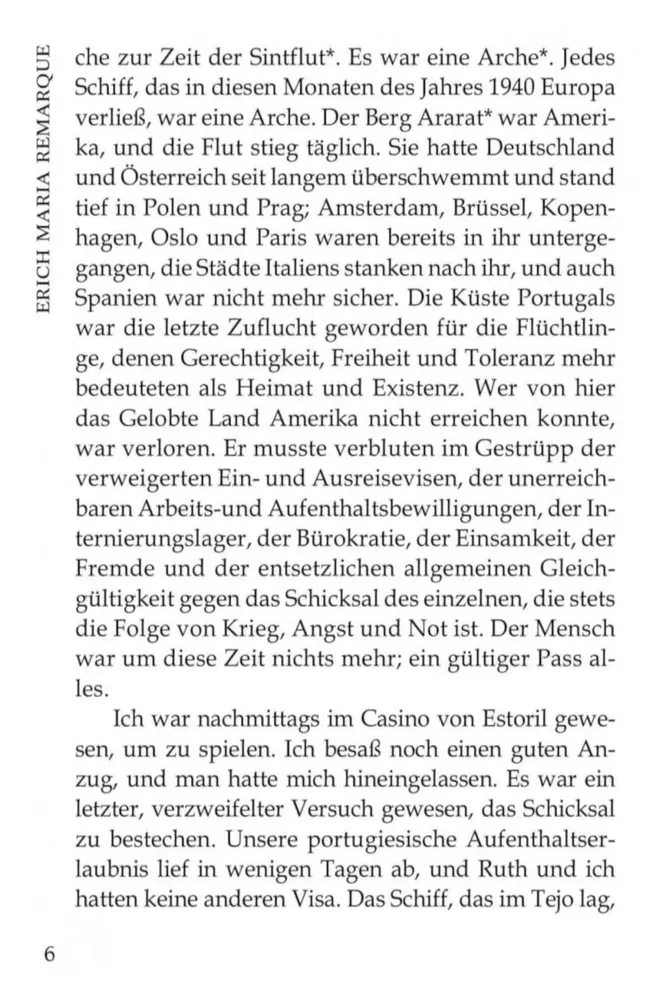 ERICH MARIA REMARQUE

che zur Zeit der Sintflut*. Es war eine Arche*. Jedes Schiff, das in diesen Monaten des Jahres 1940 Europa verließ, war eine Arche. Der Berg Ararat* war Amerika, und die Flut stieg täglich. Sie hatte Deutschland und Österreich seit langem überschwemmt und stand tief in Polen und Prag; Amsterdam, Brüssel, Kopenhagen, Oslo und Paris waren bereits in ihr untergegangen, die Städte Italiens stanken nach ihr, und auch Spanien war nicht mehr sicher. Die Küste Portugals war die letzte Zuflucht geworden für die Flüchtlinge, denen Gerechtigkeit, Freiheit und Toleranz mehr bedeuteten als Heimat und Existenz. Wer von hier das Gelobte Land Amerika nicht erreichen konnte, war verloren. Er musste verbluten im Gestrüpp der verweigerten Ein- und Ausreisevisen, der unerreichbaren Arbeits-und Aufenthaltsbewilligungen, der Internierungslager, der Bürokratie, der Einsamkeit, der Fremde und der entsetzlichen allgemeinen Gleichgültigkeit gegen das Schicksal des einzelnen, die stets die Folge von Krieg, Angst und Not ist. Der Mensch war um diese Zeit nichts mehr; ein gültiger Pass alles.

Ich war nachmittags im Casino von Estoril gewesen, um zu spielen. Ich besaß noch einen guten Anzug, und man hatte mich hineingelassen. Es war ein letzter, verzweifelter Versuch gewesen, das Schicksal zu bestechen. Unsere portugiesische Aufenthaltserlaubnis lief in wenigen Tagen ab, und Ruth und ich hatten keine anderen Visa. Das Schiff, das im Tejo lag,

6